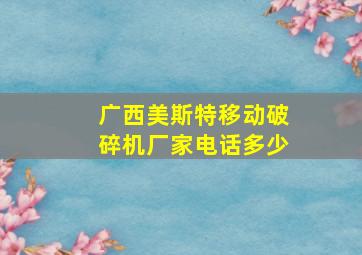 广西美斯特移动破碎机厂家电话多少